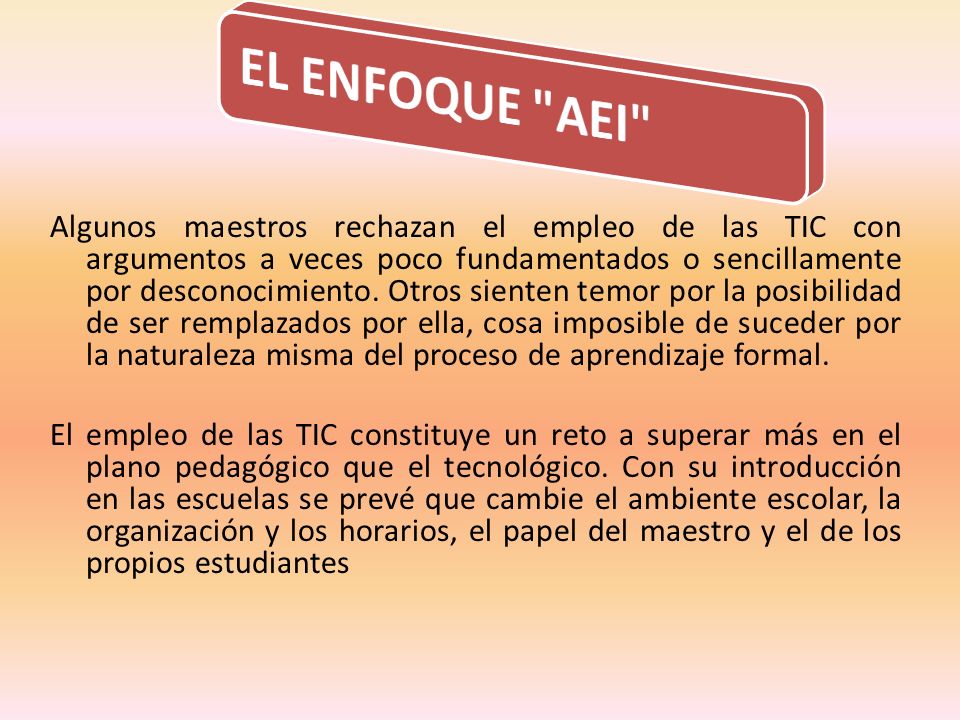 EL ENFOQUE "AEI"

Algunos maestros rechazan el empleo de las TIC con argumentos a veces poco fundamentados o sencillamente por desconocimiento. Otros sienten temor por la posibilidad de ser remplazados por ella, cosa imposible de suceder por la naturaleza misma del proceso de aprendizaje formal.

El empleo de las TIC constituye un reto a superar más en el plano pedagógico que el tecnológico. Con su introducción en las escuelas se prevé que cambie el ambiente escolar, la organización y los horarios, el papel del maestro y el de los propios estudiantes